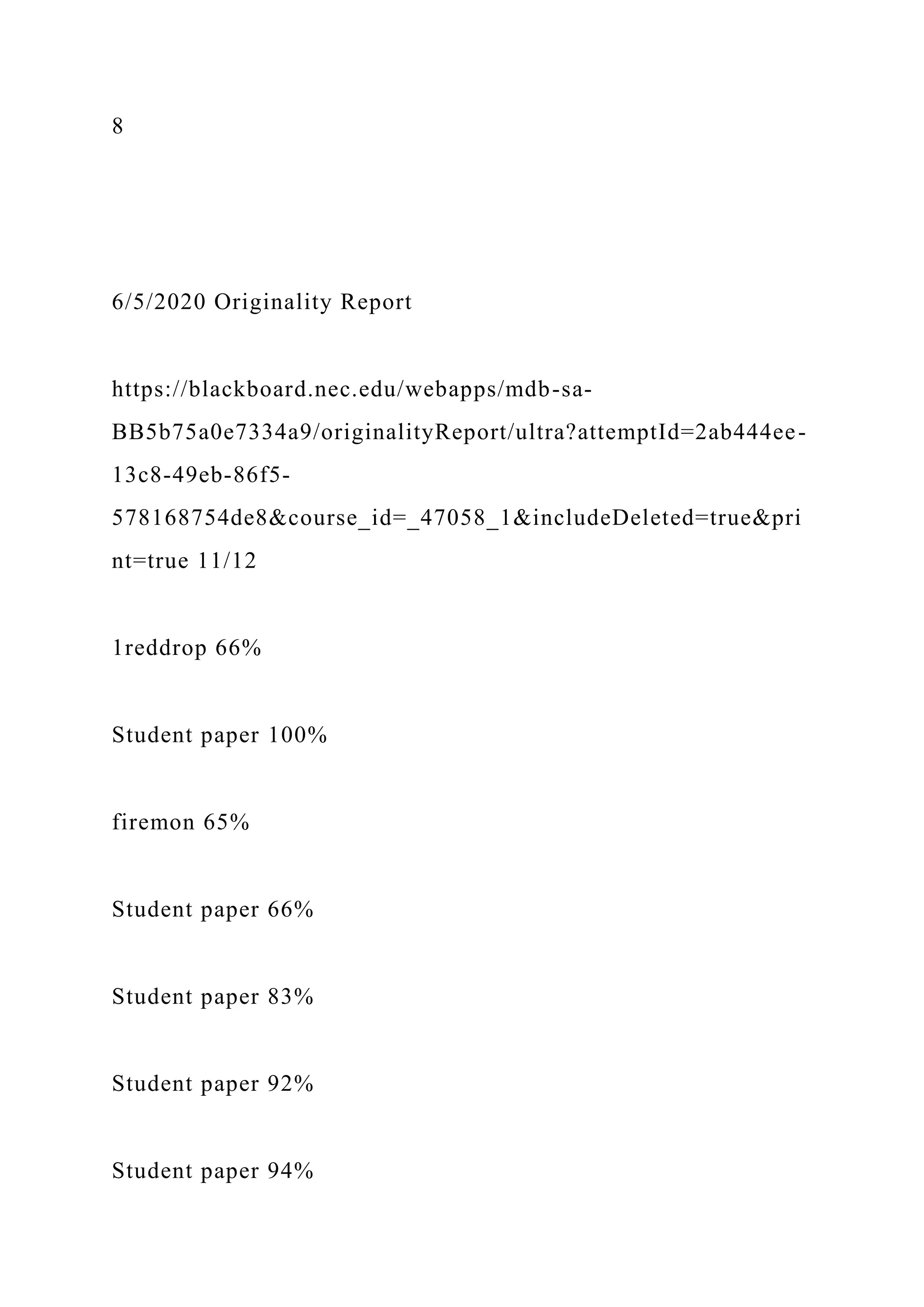 8

6/5/2020 Originality Report

https://blackboard.nec.edu/webapps/mdb-sa-BB5b75a0e7334a9/originalityReport/ultra?attemptId=2ab444ee-13c8-49eb-86f5-578168754de8&course_id=_47058_1&includeDeleted=true&print=true 11/12

1reddrop 66%

Student paper 100%

firemon 65%

Student paper 66%

Student paper 83%

Student paper 92%

Student paper 94%